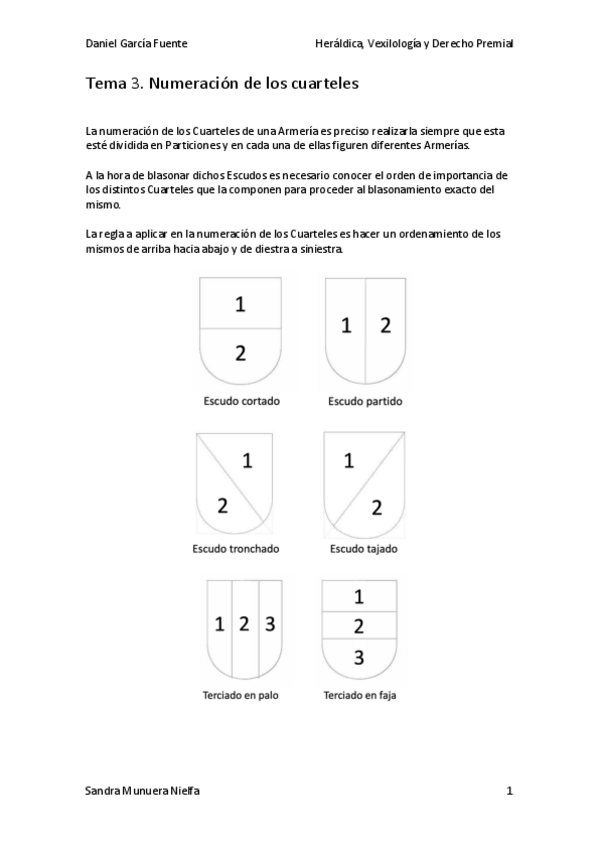 Daniel García Fuente

Heráldica, Vexilología y Derecho Premial

Tema 3. Numeración de los cuarteles

La numeración de los Cuarteles de una Armería es preciso realizarla siempre que esta esté dividida en Particiones y en cada una de ellas figuren diferentes Armerías.

A la hora de blasonar dichos Escudos es necesario conocer el orden de importancia de los distintos Cuarteles que la componen para proceder al blasonamiento exacto del mismo.

La regla a aplicar en la numeración de los Cuarteles es hacer un ordenamiento de los mismos de arriba hacia abajo y de diestra a siniestra.

1
2
Escudo cortado

1 2
Escudo partido

1
2
Escudo tronchado

1
2
Escudo tajado

1 2 3
Terciado en palo

1
2
3
Terciado en faja

Sandra Munuera Nielfa

1